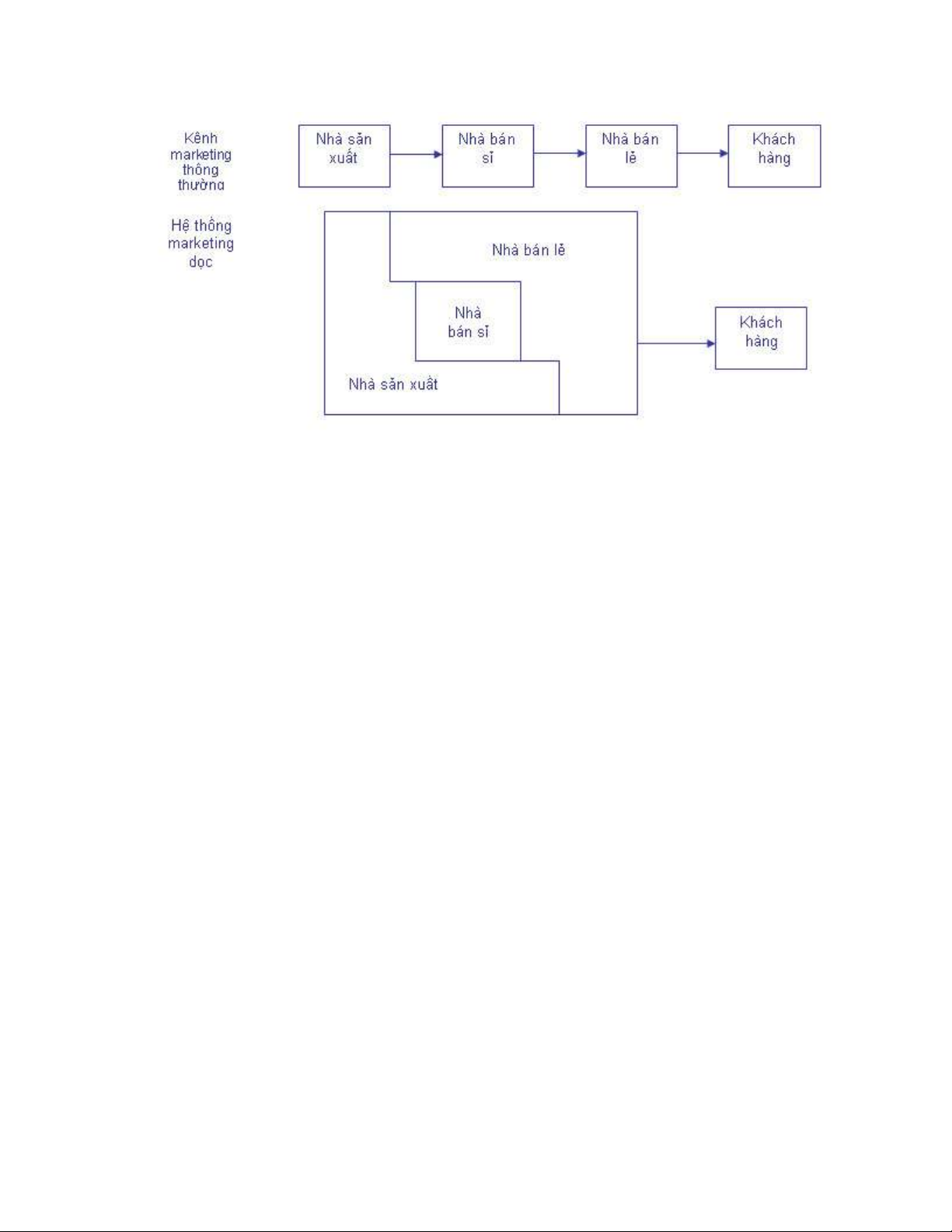 Kênh marketing thông thường

Nhà sản xuất

Nhà bán sỉ

Nhà bán lẻ

Khách hàng

Hệ thống marketing dọc

Nhà bán lẻ

Nhà bán sỉ

Nhà sản xuất

Khách hàng